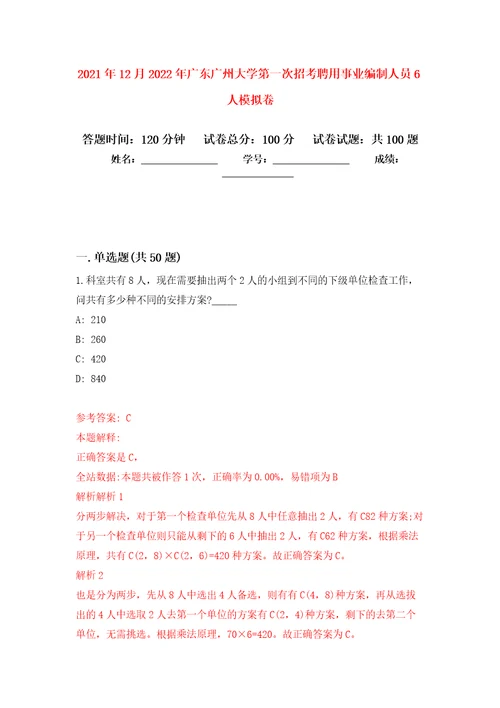 2021年12月2022年广东广州大学第一次招考聘用事业编制人员6人模拟卷

答题时间：120分钟　试卷总分：100分　试卷试题：共100题

姓名：______________　学号：______________　成绩：______________

一.单选题(共50题)

1.科室共有8人，现在需要抽出两个2人的小组到不同的下级单位检查工作，问共有多少种不同的安排方案?_____

A: 210

B: 260

C: 420

D: 840

参考答案: C

本题解释:

正确答案是C,

全站数据:本题共被作答1次，正确率为0.00%，易错项为B

解析解析1

分两步解决，对于第一个检查单位先从8人中任意抽出2人，有C82种方案;对于另一个检查单位则只能从剩下的6人中抽出2人，有C62种方案，根据乘法原理，共有C(2，8)×C(2，6)=420种方案。故正确答案为C。

解析2

也是分为两步，先从8人中选出4人备选，则有有C(4，8)种方案，再从选拔出的4人中选取2人去第一个单位的方案有C(2，4)种方案，剩下的去第二个单位，无需挑选。根据乘法原理，70×6=420。故正确答案为C。